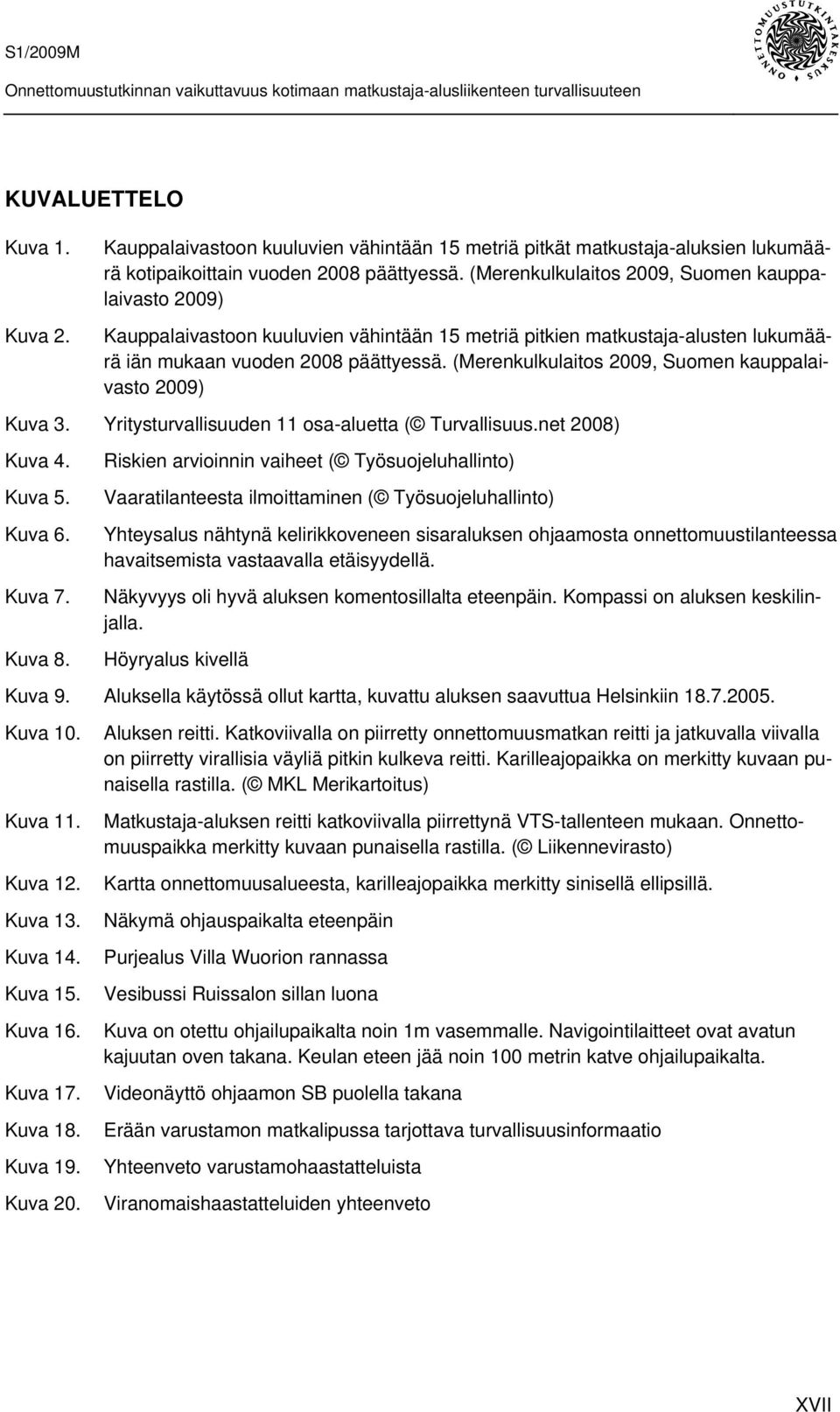 S1/2009M
Onnettomuustutkinnan vaikuttavuus kotimaan matkustaja-alusliikenteen turvallisuuteen

ONNETTOMUUSTUTKINTAKESKUS

KUVALUETTELO

Kuva 1. Kauppalaivastoon kuuluvien vähintään 15 metriä pitkät matkustaja-aluksien lukumäärä kotipaikoittain vuoden 2008 päättyessä. (Merenkulkulaitos 2009, Suomen kauppalaivasto 2009)

Kuva 2. Kauppalaivastoon kuuluvien vähintään 15 metriä pitkien matkustaja-alusten lukumäärä iän mukaan vuoden 2008 päättyessä. (Merenkulkulaitos 2009, Suomen kauppalaivasto 2009)

Kuva 3. Yritysturvallisuuden 11 osa-aluetta (© Turvallisuus.net 2008)

Kuva 4. Riskien arvioinnin vaiheet (© Työsuojeluhallinto)

Kuva 5. Vaaratilanteesta ilmoittaminen (© Työsuojeluhallinto)

Kuva 6. Yhteysalus nähtynä kelirikkoveneen sisaraluksen ohjaamosta onnettomuustilanteessa havaitsemista vastaavalla etäisyydellä.

Kuva 7. Näkyvyys oli hyvä aluksen komentosillalta eteenpäin. Kompassi on aluksen keskilinjalla.

Kuva 8. Höyryalus kivellä

Kuva 9. Aluksella käytössä ollut kartta, kuvattu aluksen saavuttua Helsinkiin 18.7.2005.

Kuva 10. Aluksen reitti. Katkoviivalla on piirretty onnettomuusmatkan reitti ja jatkuvalla viivalla on piirretty virallisia väyliä pitkin kulkeva reitti. Karilleajopaikka on merkitty kuvaan punaisella rastilla. (© MKL Merikartoitus)

Kuva 11. Matkustaja-aluksen reitti katkoviivalla piirrettynä VTS-tallenteen mukaan. Onnettomuuspaikka merkitty kuvaan punaisella rastilla. (© Liikennevirasto)

Kuva 12. Kartta onnettomuusalueesta, karilleajopaikka merkitty sinisellä ellipsillä.

Kuva 13. Näkymä ohjauspaikalta eteenpäin

Kuva 14. Purjealus Villa Wuorion rannassa

Kuva 15. Vesibussi Ruissalon sillan luona

Kuva 16. Kuva on otettu ohjailupaikalta noin 1m vasemmalle. Navigointilaitteet ovat avatun kajuutan oven takana. Keulan eteen jää noin 100 metrin katve ohjailupaikalta.

Kuva 17. Videonäyttö ohjaamon SB puolella takana

Kuva 18. Erään varustamon matkalipussa tarjottava turvallisuusinformaatio

Kuva 19. Yhteenveto varustamohaastatteluista

Kuva 20. Viranomaishaastatteluiden yhteenveto

XVII